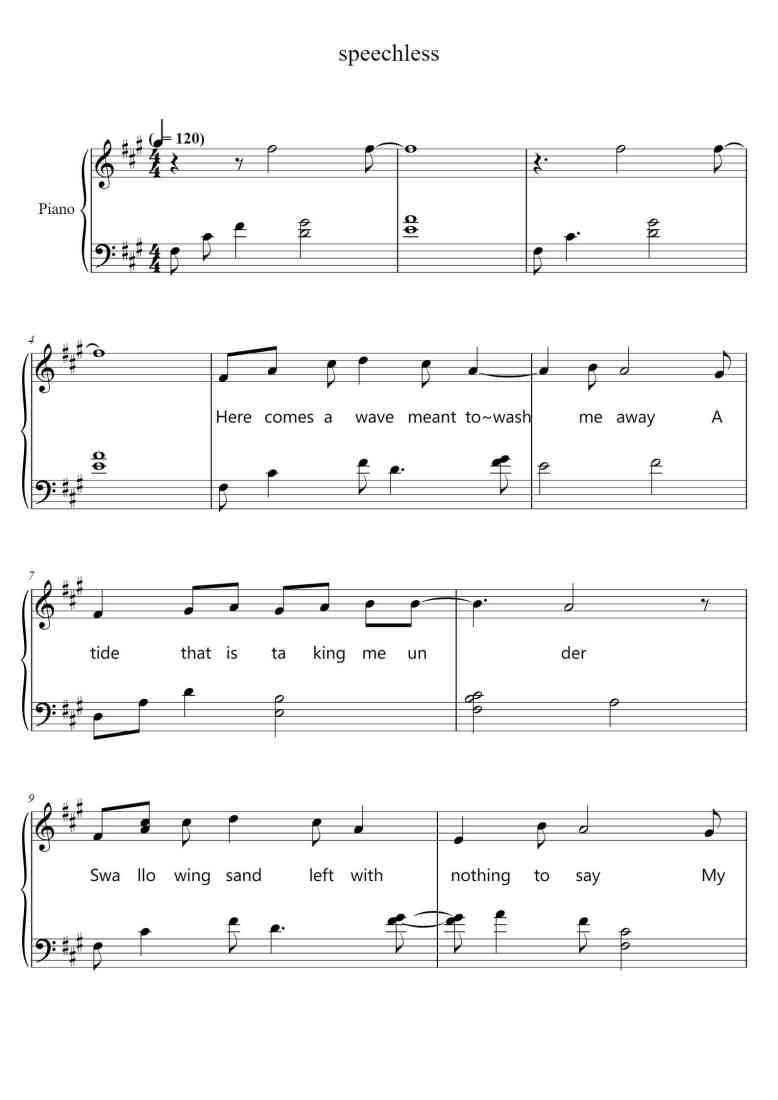 speechless

(♩= 120)

Piano

4

Here comes a wave meant to~wash me away A

7

tide that is ta king me un der

9

Swa llo wing sand left with nothing to say My